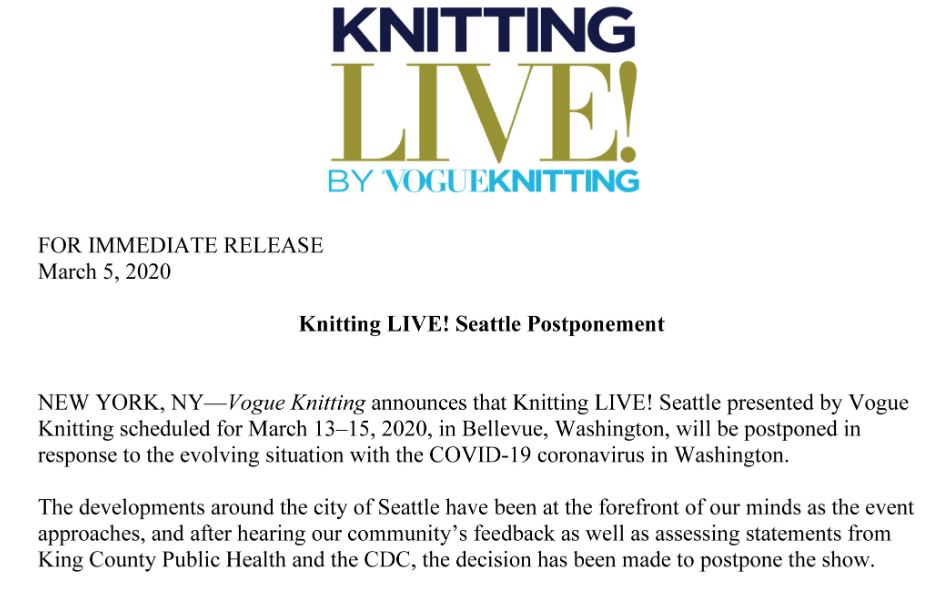 KNITTING
LIVE!
BY VOGUEKNITTING

FOR IMMEDIATE RELEASE
March 5, 2020

Knitting LIVE! Seattle Postponement

NEW YORK, NY—Vogue Knitting announces that Knitting LIVE! Seattle presented by Vogue Knitting scheduled for March 13–15, 2020, in Bellevue, Washington, will be postponed in response to the evolving situation with the COVID-19 coronavirus in Washington.

The developments around the city of Seattle have been at the forefront of our minds as the event approaches, and after hearing our community's feedback as well as assessing statements from King County Public Health and the CDC, the decision has been made to postpone the show.